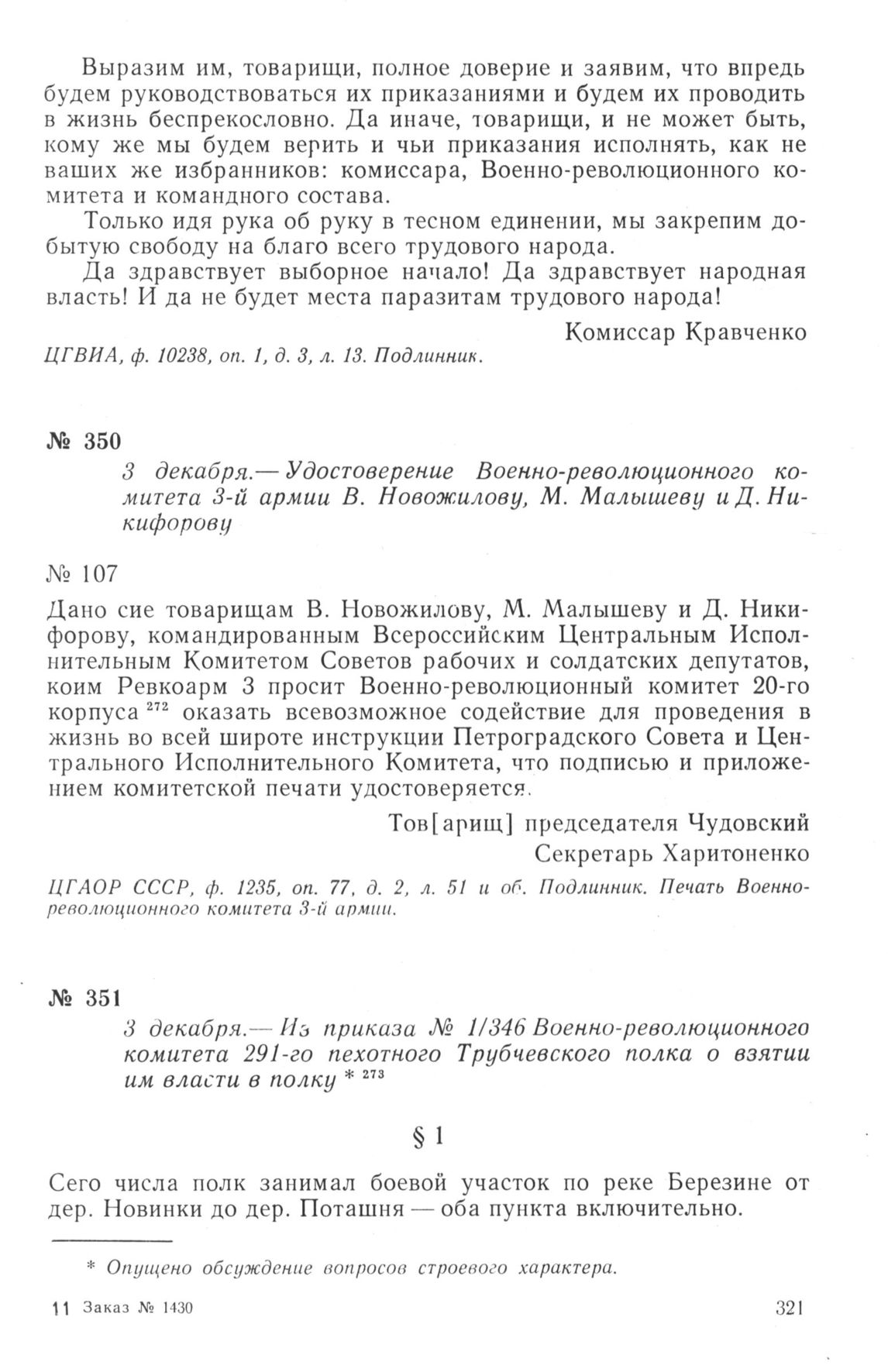 Выразим им, товарищи, полное доверие и заявим, что впредь будем руководствоваться их приказаниями и будем их проводить в жизнь беспрекословно. Да иначе, товарищи, и не может быть, кому же мы будем верить и чьи приказания исполнять, как не ваших же избранников: комиссара, Военно-революционного комитета и командного состава.

Только идя рука об руку в тесном единении, мы закрепим добытую свободу на благо всего трудового народа.

Да здравствует выборное начало! Да здравствует народная власть! И да не будет места паразитам трудового народа!

Комиссар Кравченко

ЦГВИА, ф. 10238, оп. 1, д. 3, л. 13. Подлинник.

№ 350

3 декабря.— Удостоверение Военно-революционного комитета 3-й армии В. Новожилову, М. Малышеву и Д. Никифорову

№ 107

Дано сие товарищам В. Новожилову, М. Малышеву и Д. Никифорову, командированным Всероссийским Центральным Исполнительным Комитетом Советов рабочих и солдатских депутатов, коим Ревкоарм 3 просит Военно-революционный комитет 20-го корпуса $^{272}$ оказать всевозможное содействие для проведения в жизнь во всей широте инструкции Петроградского Совета и Центрального Исполнительного Комитета, что подписью и приложением комитетской печати удостоверяется.

Тов[арищ] председателя Чудовский

Секретарь Харитоненко

ЦГАОР СССР, ф. 1235, оп. 77, д. 2, л. 51 и об. Подлинник. Печать Военно-революционного комитета 3-й армии.

№ 351

3 декабря.— Из приказа № 1/346 Военно-революционного комитета 291-го пехотного Трубчевского полка о взятии им власти в полку * $^{273}$

§ 1

Сего числа полк занимал боевой участок по реке Березине от дер. Новинки до дер. Поташня — оба пункта включительно.

* Опущено обсуждение вопросов строевого характера.

11 Заказ № 1430

321